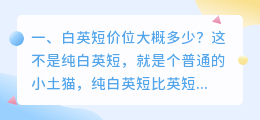 一、白英短价位大概多少？这不是纯白英短，就是个普通的小土猫，纯白英短比英短...